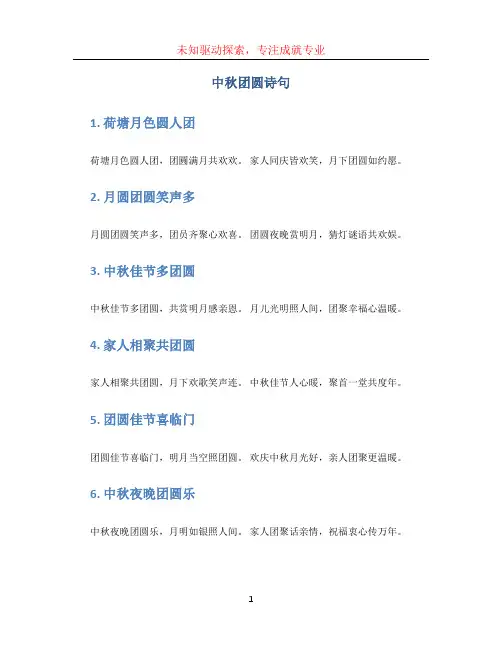 未知驱动探索，专注成就专业

中秋团圆诗句

1. 荷塘月色圆人团

荷塘月色圆人团，团圆满月共欢欢。家人同庆皆欢笑，月下团圆如约愿。

2. 月圆团圆笑声多

月圆团圆笑声多，团员齐聚心欢喜。团圆夜晚赏明月，猜灯谜语共欢娱。

3. 中秋佳节多团圆

中秋佳节多团圆，共赏明月感亲恩。月儿光明照人间，团聚幸福心温暖。

4. 家人相聚共团圆

家人相聚共团圆，月下欢歌笑声连。中秋佳节人心暖，聚首一堂共度年。

5. 团圆佳节喜临门

团圆佳节喜临门，明月当空照团圆。欢庆中秋月光好，亲人团聚更温暖。

6. 中秋夜晚团圆乐

中秋夜晚团圆乐，月明如银照人间。家人团聚话亲情，祝福衷心传万年。

1